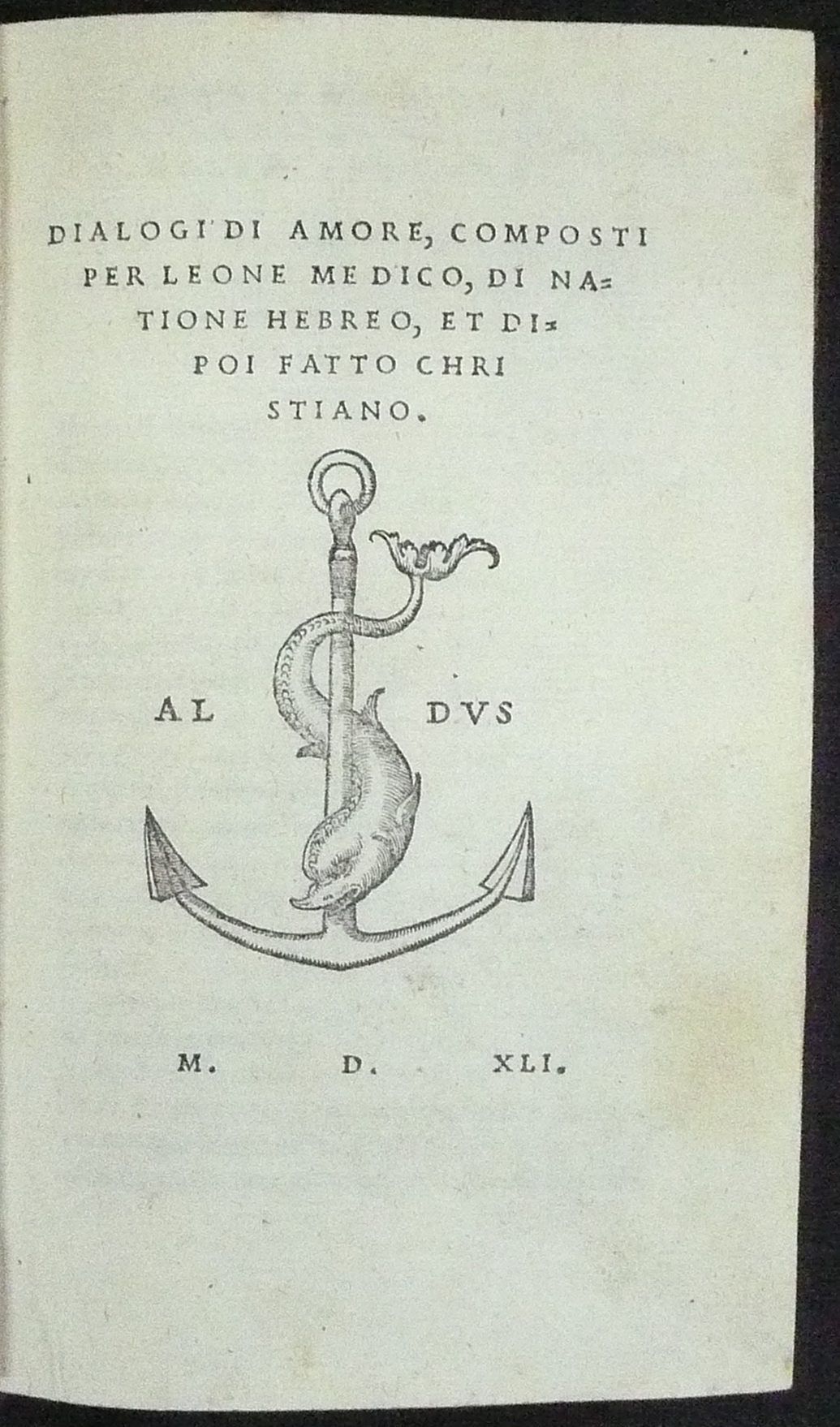 DIALOGI DI AMORE, COMPOSTI PER LEONE MEDICO, DI NATIONE HEBREO, ET DIPOI FATTO CHRISTIANO.

AL DVS

M. D. XLI.